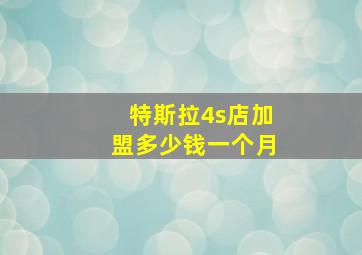 特斯拉4s店加盟多少钱一个月